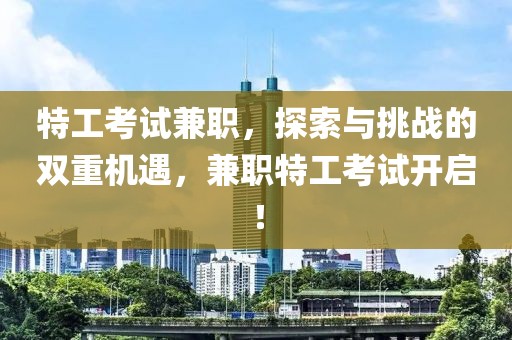 特工考试兼职，探索与挑战的双重机遇，兼职特工考试开启！